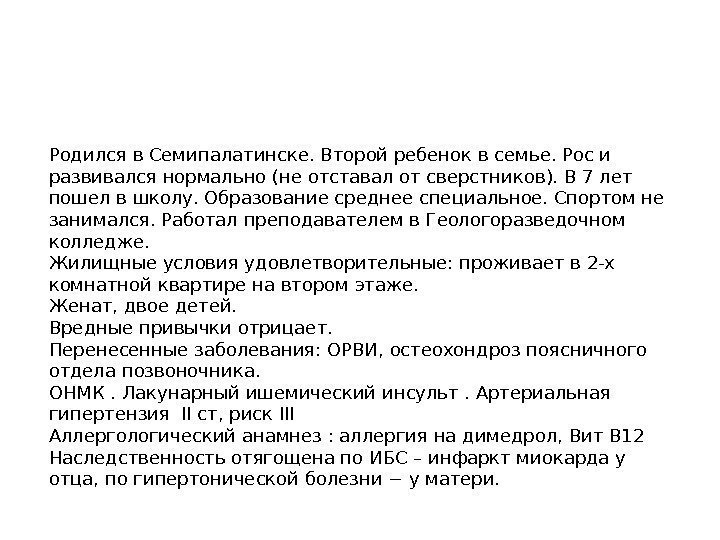 Родился в Семипалатинске. Второй ребенок в семье. Рос и развивался нормально (не отставал от сверстников). В 7 лет пошел в школу. Образование среднее специальное. Спортом не занимался. Работал преподавателем в Геологоразведочном колледже.
Жилищные условия удовлетворительные: проживает в 2-х комнатной квартире на втором этаже.
Женат, двое детей.
Вредные привычки отрицает.
Перенесенные заболевания: ОРВИ, остеохондроз поясничного отдела позвоночника.
ОНМК . Лакунарный ишемический инсульт . Артериальная гипертензия II ст, риск III
Аллергологический анамнез : аллергия на димедрол, Вит В12
Наследственность отягощена по ИБС – инфаркт миокарда у отца, по гипертонической болезни − у матери.